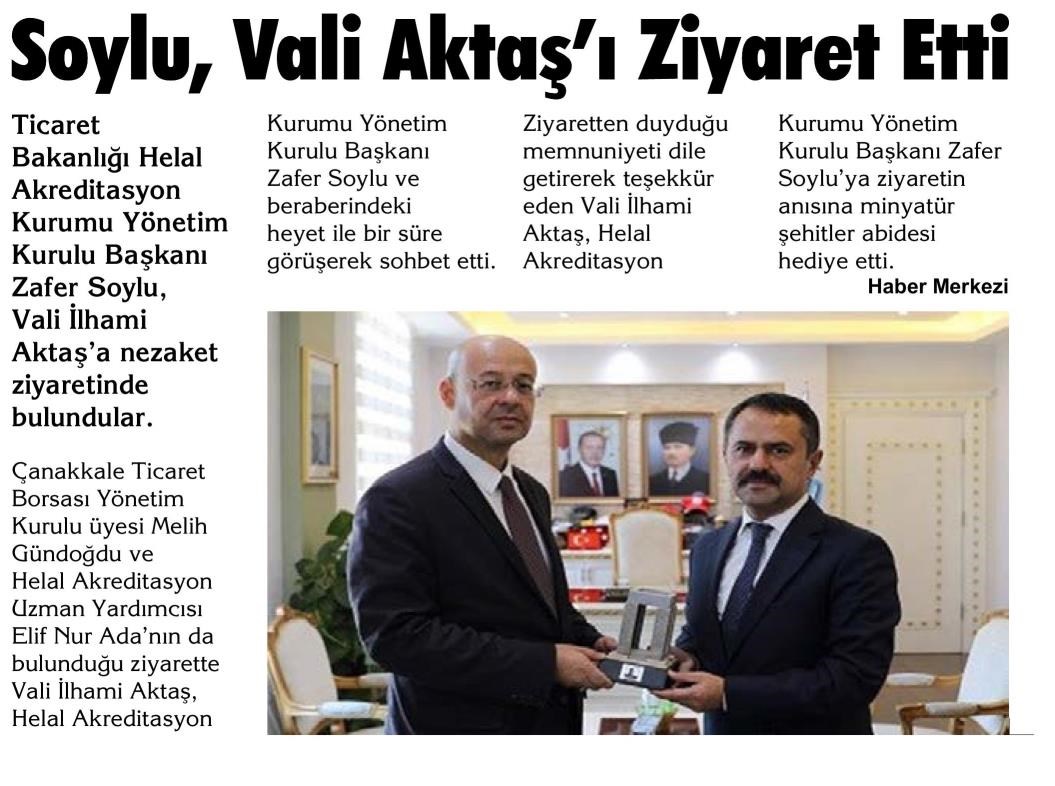 Soylu, Vali Aktaş'ı Ziyaret Etti

Ticaret Bakanlığı Helal Akreditasyon Kurumu Yönetim Kurulu Başkanı Zafer Soylu, Vali İlhami Aktaş'a nezaket ziyaretinde bulundular.

Çanakkale Ticaret Borsası Yönetim Kurulu üyesi Melih Gündoğdu ve Helal Akreditasyon Uzman Yardımcısı Elif Nur Ada'nın da bulunduğu ziyarette Vali İlhami Aktaş, Helal Akreditasyon Kurumu Yönetim Kurulu Başkanı Zafer Soylu ve beraberindeki heyet ile bir süre görüşerek sohbet etti.

Ziyaretten duyduğu memnuniyeti dile getirerek teşekkür eden Vali İlhami Aktaş, Helal Akreditasyon Kurumu Yönetim Kurulu Başkanı Zafer Soylu'ya ziyaretin anısına minyatür şehitler abidesi hediye etti.

Haber Merkezi